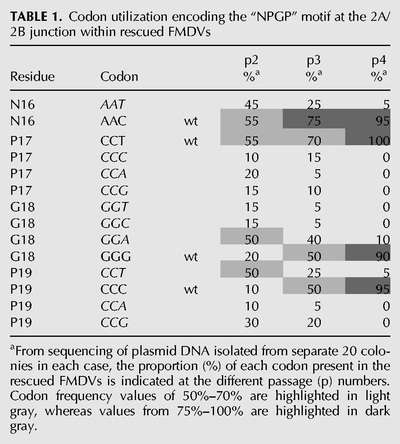 TABLE 1. Codon utilization encoding the "NPGP" motif at the 2A/2B junction within rescued FMDVs

| Residue | Codon | | p2 %$^{a}$ | p3 %$^{a}$ | p4 %$^{a}$ |
|---|---|---|---|---|---|
| N16 | AAT | | 45 | 25 | 5 |
| N16 | AAC | wt | 55 | 75 | 95 |
| P17 | CCT | wt | 55 | 70 | 100 |
| P17 | CCC | | 10 | 15 | 0 |
| P17 | CCA | | 20 | 5 | 0 |
| P17 | CCG | | 15 | 10 | 0 |
| G18 | GGT | | 15 | 5 | 0 |
| G18 | GGC | | 15 | 5 | 0 |
| G18 | GGA | | 50 | 40 | 10 |
| G18 | GGG | wt | 20 | 50 | 90 |
| P19 | CCT | | 50 | 25 | 5 |
| P19 | CCC | wt | 10 | 50 | 95 |
| P19 | CCA | | 10 | 5 | 0 |
| P19 | CCG | | 30 | 20 | 0 |

$^{a}$From sequencing of plasmid DNA isolated from separate 20 colonies in each case, the proportion (%) of each codon present in the rescued FMDVs is indicated at the different passage (p) numbers. Codon frequency values of 50%–70% are highlighted in light gray, whereas values from 75%–100% are highlighted in dark gray.